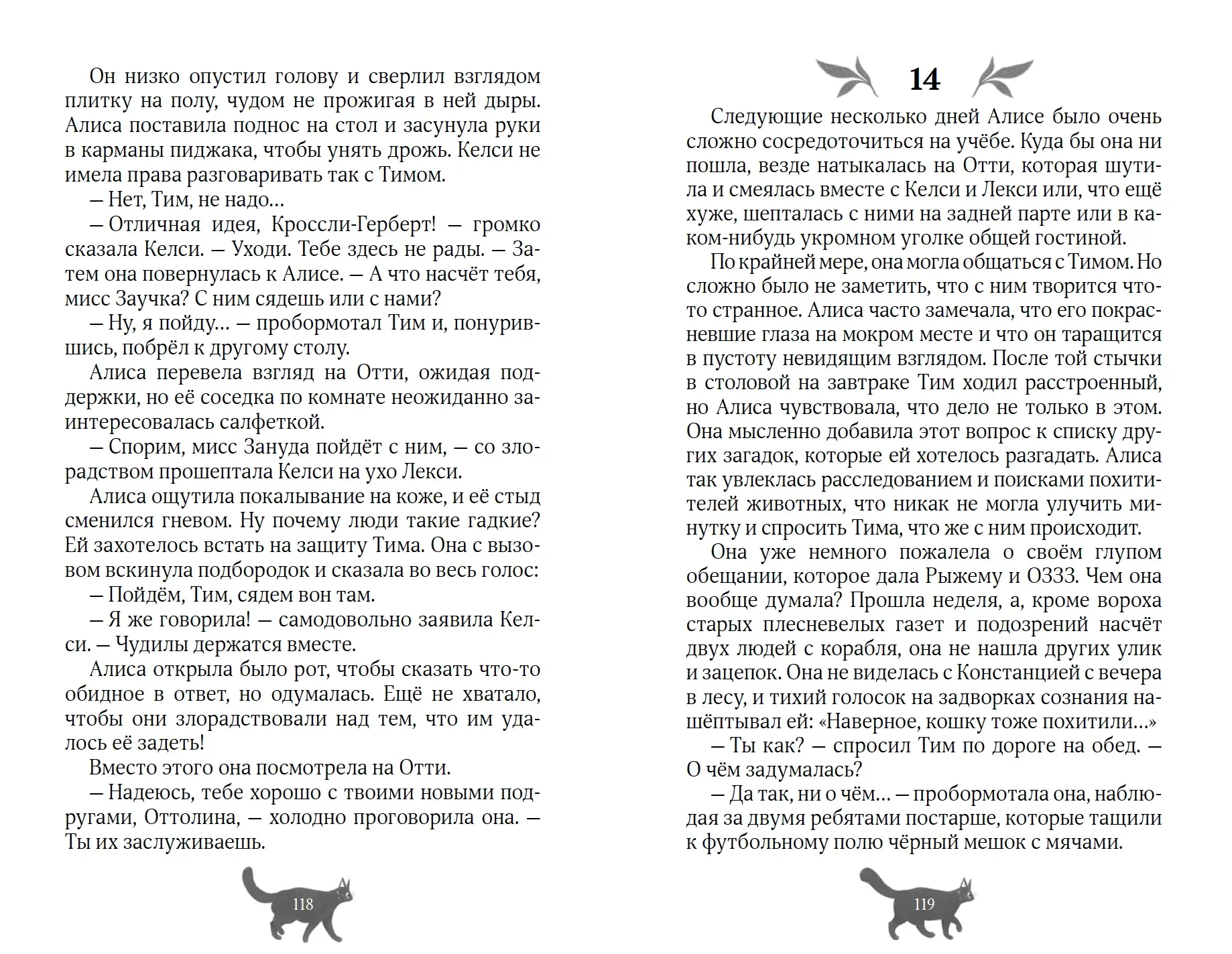 Он низко опустил голову и сверлил взглядом плитку на полу, чудом не прожигая в ней дыры. Алиса поставила поднос на стол и засунула руки в карманы пиджака, чтобы унять дрожь. Келси не имела права разговаривать так с Тимом.

— Нет, Тим, не надо…

— Отличная идея, Кроссли-Герберт! — громко сказала Келси. — Уходи. Тебе здесь не рады. — Затем она повернулась к Алисе. — А что насчёт тебя, мисс Заучка? С ним сядешь или с нами?

— Ну, я пойду… — пробормотал Тим и, понурившись, побрёл к другому столу.

Алиса перевела взгляд на Отти, ожидая поддержки, но её соседка по комнате неожиданно заинтересовалась салфеткой.

— Спорим, мисс Зануда пойдёт с ним, — со злорадством прошептала Келси на ухо Лекси.

Алиса ощутила покалывание на коже, и её стыд сменился гневом. Ну почему люди такие гадкие? Ей захотелось встать на защиту Тима. Она с вызовом вскинула подбородок и сказала во весь голос:

— Пойдём, Тим, сядем вон там.

— Я же говорила! — самодовольно заявила Келси. — Чудилы держатся вместе.

Алиса открыла было рот, чтобы сказать что-то обидное в ответ, но одумалась. Ещё не хватало, чтобы они злорадствовали над тем, что им удалось её задеть!

Вместо этого она посмотрела на Отти.

— Надеюсь, тебе хорошо с твоими новыми подругами, Оттолина, — холодно проговорила она. — Ты их заслуживаешь.

118

14

Следующие несколько дней Алисе было очень сложно сосредоточиться на учёбе. Куда бы она ни пошла, везде натыкалась на Отти, которая шутила и смеялась вместе с Келси и Лекси или, что ещё хуже, шепталась с ними на задней парте или в каком-нибудь укромном уголке общей гостиной.

По крайней мере, она могла общаться с Тимом. Но сложно было не заметить, что с ним творится что-то странное. Алиса часто замечала, что его покрасневшие глаза на мокром месте и что он таращится в пустоту невидящим взглядом. После той стычки в столовой на завтраке Тим ходил расстроенный, но Алиса чувствовала, что дело не только в этом. Она мысленно добавила этот вопрос к списку других загадок, которые ей хотелось разгадать. Алиса так увлеклась расследованием и поисками похитителей животных, что никак не могла улучить минутку и спросить Тима, что же с ним происходит.

Она уже немного пожалела о своём глупом обещании, которое дала Рыжему и ОЗЗЗ. Чем она вообще думала? Прошла неделя, а, кроме вороха старых плесневелых газет и подозрений насчёт двух людей с корабля, она не нашла других улик и зацепок. Она не виделась с Констанцией с вечера в лесу, и тихий голосок на задворках сознания нашёптывал ей: «Наверное, кошку тоже похитили…»

— Ты как? — спросил Тим по дороге на обед. — О чём задумалась?

— Да так, ни о чём… — пробормотала она, наблюдая за двумя ребятами постарше, которые тащили к футбольному полю чёрный мешок с мячами.

119